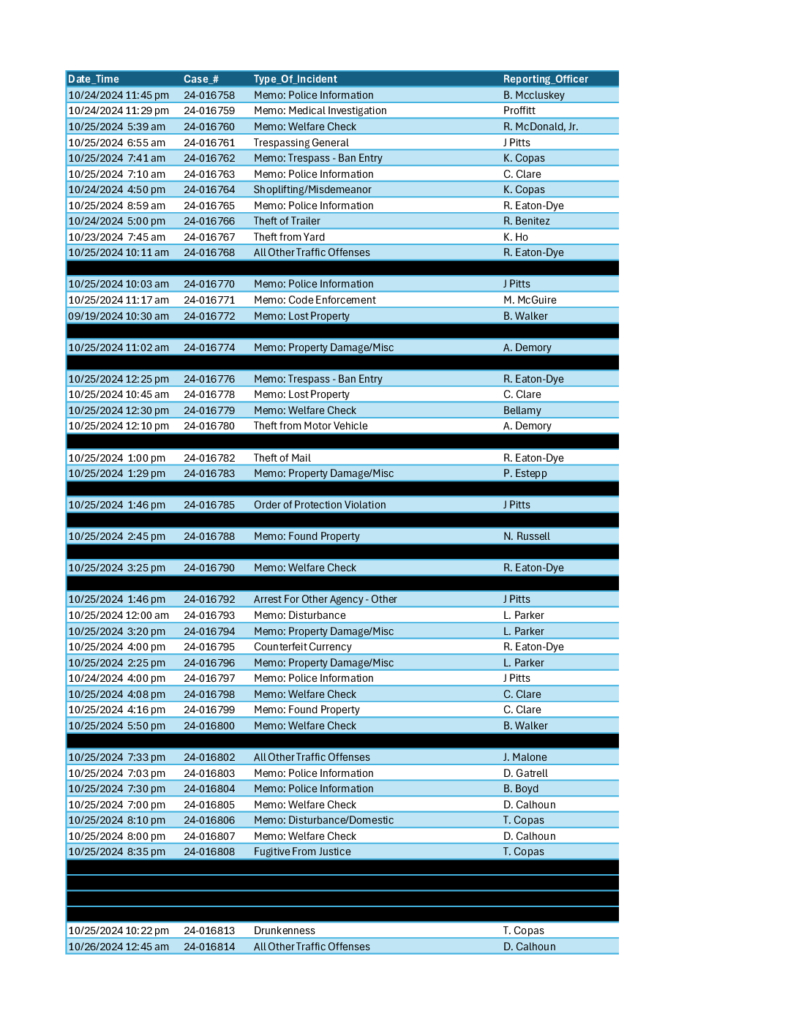 | Date_Time | Case_# | Type_Of_Incident | Reporting_Officer |
|---|---|---|---|
| 10/24/2024 11:45 pm | 24-016758 | Memo: Police Information | B. Mccluskey |
| 10/24/2024 11:29 pm | 24-016759 | Memo: Medical Investigation | Proffitt |
| 10/25/2024 5:39 am | 24-016760 | Memo: Welfare Check | R. McDonald, Jr. |
| 10/25/2024 6:55 am | 24-016761 | Trespassing General | J Pitts |
| 10/25/2024 7:41 am | 24-016762 | Memo: Trespass - Ban Entry | K. Copas |
| 10/25/2024 7:10 am | 24-016763 | Memo: Police Information | C. Clare |
| 10/24/2024 4:50 pm | 24-016764 | Shoplifting/Misdemeanor | K. Copas |
| 10/25/2024 8:59 am | 24-016765 | Memo: Police Information | R. Eaton-Dye |
| 10/24/2024 5:00 pm | 24-016766 | Theft of Trailer | R. Benitez |
| 10/23/2024 7:45 am | 24-016767 | Theft from Yard | K. Ho |
| 10/25/2024 10:11 am | 24-016768 | All Other Traffic Offenses | R. Eaton-Dye |
| | | | |
| 10/25/2024 10:03 am | 24-016770 | Memo: Police Information | J Pitts |
| 10/25/2024 11:17 am | 24-016771 | Memo: Code Enforcement | M. McGuire |
| 09/19/2024 10:30 am | 24-016772 | Memo: Lost Property | B. Walker |
| | | | |
| 10/25/2024 11:02 am | 24-016774 | Memo: Property Damage/Misc | A. Demory |
| | | | |
| 10/25/2024 12:25 pm | 24-016776 | Memo: Trespass - Ban Entry | R. Eaton-Dye |
| 10/25/2024 10:45 am | 24-016778 | Memo: Lost Property | C. Clare |
| 10/25/2024 12:30 pm | 24-016779 | Memo: Welfare Check | Bellamy |
| 10/25/2024 12:10 pm | 24-016780 | Theft from Motor Vehicle | A. Demory |
| | | | |
| 10/25/2024 1:00 pm | 24-016782 | Theft of Mail | R. Eaton-Dye |
| 10/25/2024 1:29 pm | 24-016783 | Memo: Property Damage/Misc | P. Estepp |
| | | | |
| 10/25/2024 1:46 pm | 24-016785 | Order of Protection Violation | J Pitts |
| | | | |
| 10/25/2024 2:45 pm | 24-016788 | Memo: Found Property | N. Russell |
| | | | |
| 10/25/2024 3:25 pm | 24-016790 | Memo: Welfare Check | R. Eaton-Dye |
| | | | |
| 10/25/2024 1:46 pm | 24-016792 | Arrest For Other Agency - Other | J Pitts |
| 10/25/2024 12:00 am | 24-016793 | Memo: Disturbance | L. Parker |
| 10/25/2024 3:20 pm | 24-016794 | Memo: Property Damage/Misc | L. Parker |
| 10/25/2024 4:00 pm | 24-016795 | Counterfeit Currency | R. Eaton-Dye |
| 10/25/2024 2:25 pm | 24-016796 | Memo: Property Damage/Misc | L. Parker |
| 10/24/2024 4:00 pm | 24-016797 | Memo: Police Information | J Pitts |
| 10/25/2024 4:08 pm | 24-016798 | Memo: Welfare Check | C. Clare |
| 10/25/2024 4:16 pm | 24-016799 | Memo: Found Property | C. Clare |
| 10/25/2024 5:50 pm | 24-016800 | Memo: Welfare Check | B. Walker |
| | | | |
| 10/25/2024 7:33 pm | 24-016802 | All Other Traffic Offenses | J. Malone |
| 10/25/2024 7:03 pm | 24-016803 | Memo: Police Information | D. Gatrell |
| 10/25/2024 7:30 pm | 24-016804 | Memo: Police Information | B. Boyd |
| 10/25/2024 7:00 pm | 24-016805 | Memo: Welfare Check | D. Calhoun |
| 10/25/2024 8:10 pm | 24-016806 | Memo: Disturbance/Domestic | T. Copas |
| 10/25/2024 8:00 pm | 24-016807 | Memo: Welfare Check | D. Calhoun |
| 10/25/2024 8:35 pm | 24-016808 | Fugitive From Justice | T. Copas |
| | | | |
| | | | |
| | | | |
| | | | |
| 10/25/2024 10:22 pm | 24-016813 | Drunkenness | T. Copas |
| 10/26/2024 12:45 am | 24-016814 | All Other Traffic Offenses | D. Calhoun |